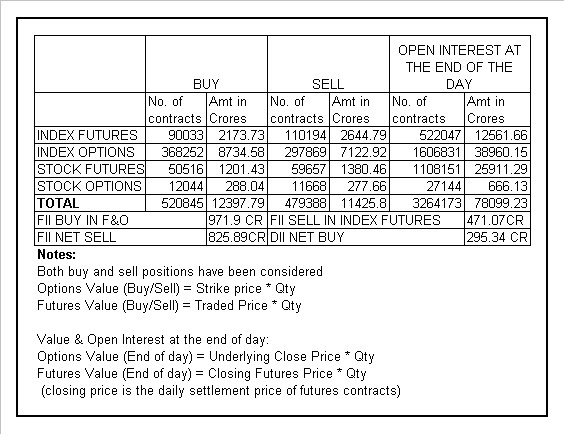 | | BUY | | SELL | | OPEN INTEREST AT THE END OF THE DAY | |
|---|---|---|---|---|---|---|
| | No. of contracts | Amt in Crores | No. of contracts | Amt in Crores | No. of contracts | Amt in Crores |
| INDEX FUTURES | 90033 | 2173.73 | 110194 | 2644.79 | 522047 | 12561.66 |
| INDEX OPTIONS | 368252 | 8734.58 | 297869 | 7122.92 | 1606831 | 38960.15 |
| STOCK FUTURES | 50516 | 1201.43 | 59657 | 1380.46 | 1108151 | 25911.29 |
| STOCK OPTIONS | 12044 | 288.04 | 11668 | 277.66 | 27144 | 666.13 |
| **TOTAL** | 520845 | 12397.79 | 479388 | 11425.8 | 3264173 | 78099.23 |
| FII BUY IN F&O | | 971.9 CR | FII SELL IN INDEX FUTURES | | | 471.07CR |
| FII NET SELL | | 825.89CR | DII NET BUY | | | 295.34 CR |

**Notes:**
Both buy and sell positions have been considered
Options Value (Buy/Sell) = Strike price * Qty
Futures Value (Buy/Sell) = Traded Price * Qty

Value & Open Interest at the end of day:
Options Value (End of day) = Underlying Close Price * Qty
Futures Value (End of day) = Closing Futures Price * Qty
(closing price is the daily settlement price of futures contracts)